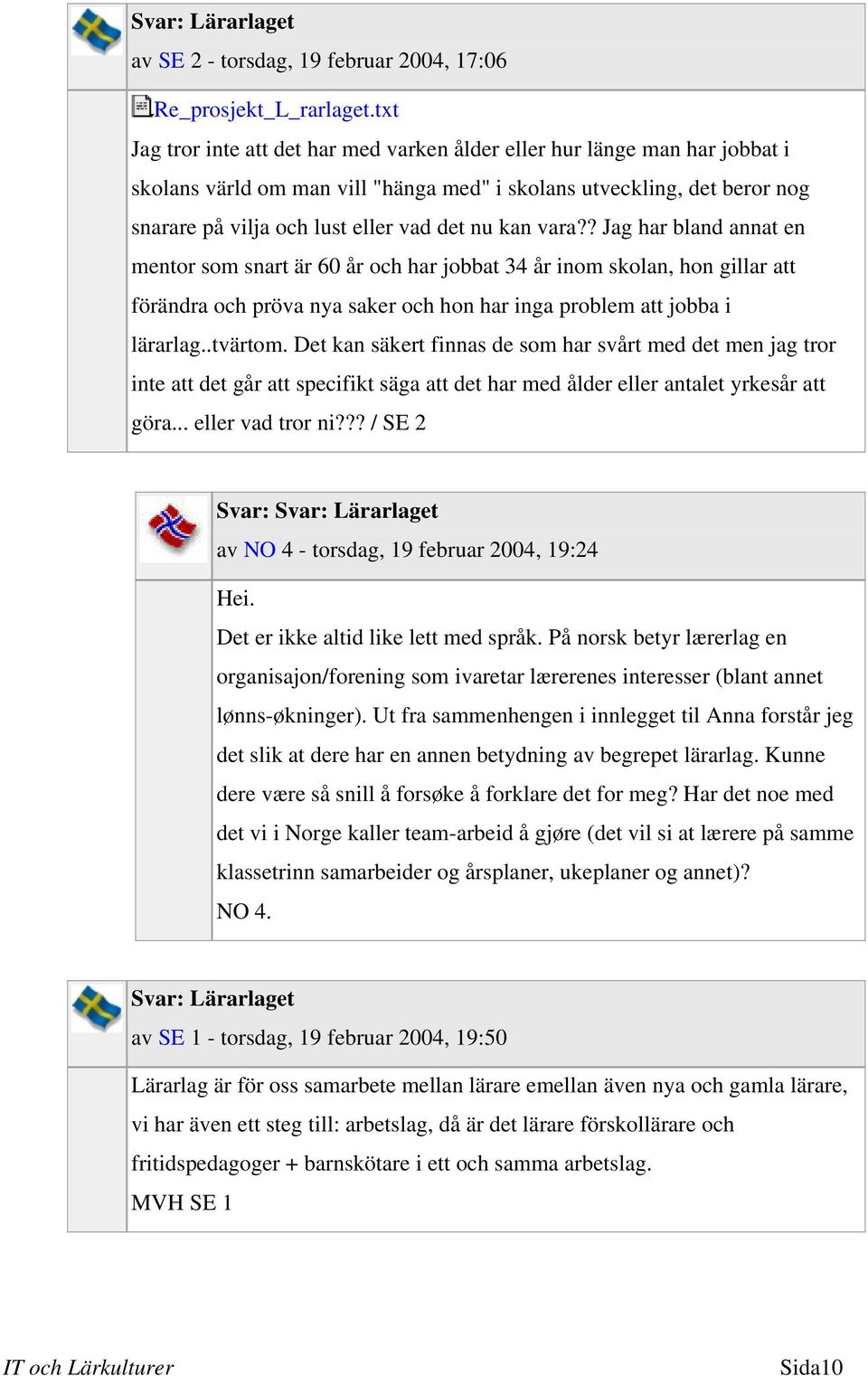 Svar: Lärarlaget
av SE 2 - torsdag, 19 februar 2004, 17:06

Re_prosjekt_L_rarlaget.txt
Jag tror inte att det har med varken ålder eller hur länge man har jobbat i skolans värld om man vill "hänga med" i skolans utveckling, det beror nog snarare på vilja och lust eller vad det nu kan vara?? Jag har bland annat en mentor som snart är 60 år och har jobbat 34 år inom skolan, hon gillar att förändra och pröva nya saker och hon har inga problem att jobba i lärarlag..tvärtom. Det kan säkert finnas de som har svårt med det men jag tror inte att det går att specifikt säga att det har med ålder eller antalet yrkesår att göra... eller vad tror ni??? / SE 2

Svar: Svar: Lärarlaget
av NO 4 - torsdag, 19 februar 2004, 19:24

Hei.
Det er ikke altid like lett med språk. På norsk betyr lærerlag en organisajon/forening som ivaretar lærerenes interesser (blant annet lønns-økninger). Ut fra sammenhengen i innlegget til Anna forstår jeg det slik at dere har en annen betydning av begrepet lärarlag. Kunne dere være så snill å forsøke å forklare det for meg? Har det noe med det vi i Norge kaller team-arbeid å gjøre (det vil si at lærere på samme klassetrinn samarbeider og årsplaner, ukeplaner og annet)?
NO 4.

Svar: Lärarlaget
av SE 1 - torsdag, 19 februar 2004, 19:50

Lärarlag är för oss samarbete mellan lärare emellan även nya och gamla lärare, vi har även ett steg till: arbetslag, då är det lärare förskollärare och fritidspedagoger + barnskötare i ett och samma arbetslag.
MVH SE 1

IT och Lärkulturer
Sida10